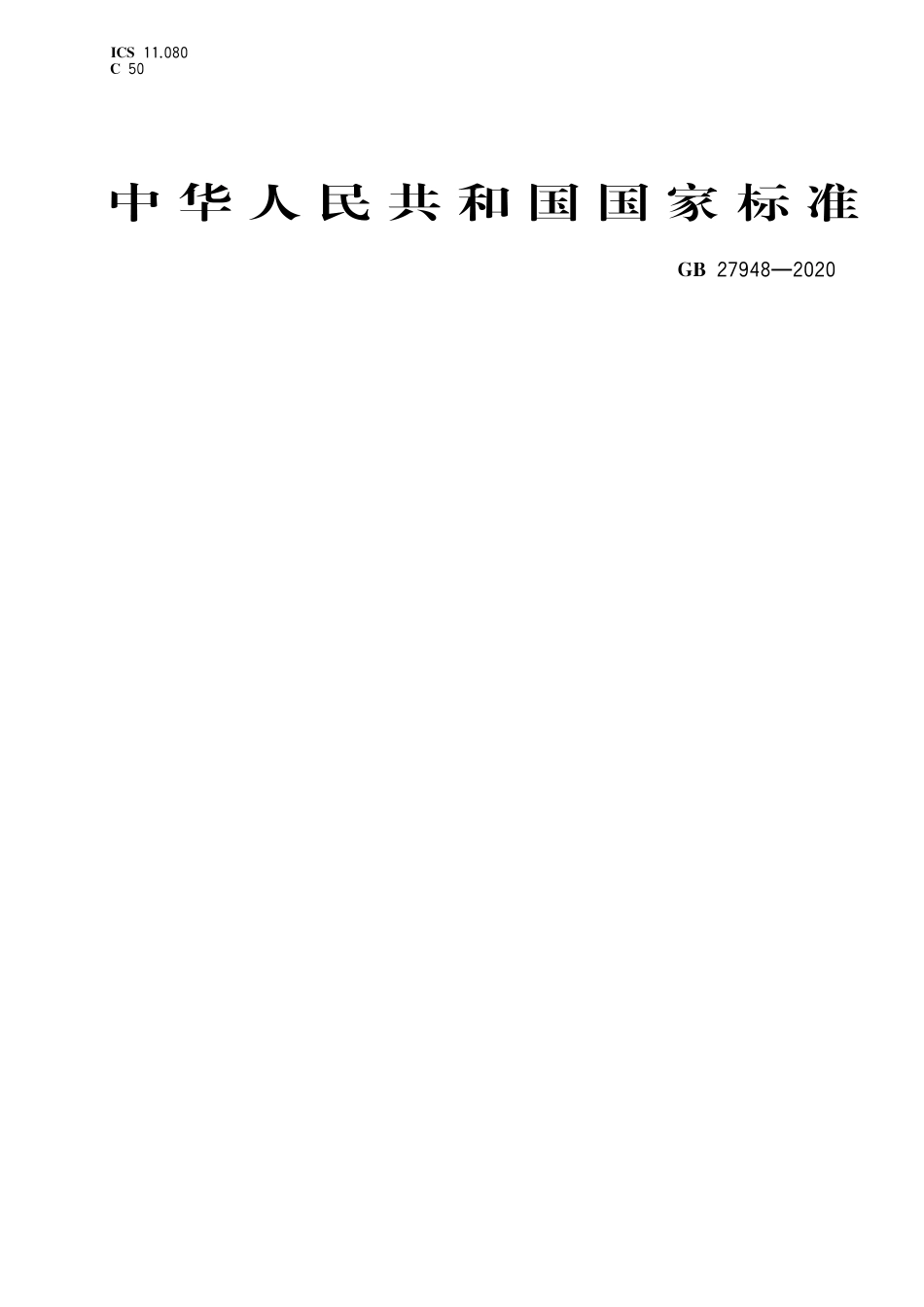 ICS 11.080
C 50

中华人民共和国国家标准

GB 27948—2020